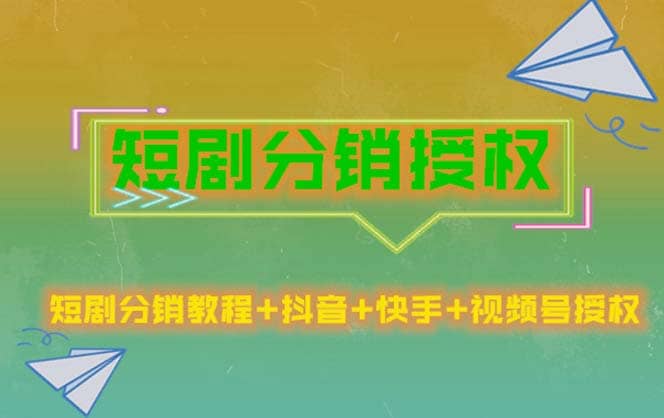 短剧分销授权

短剧分销教程+抖音+快手+视频号授权